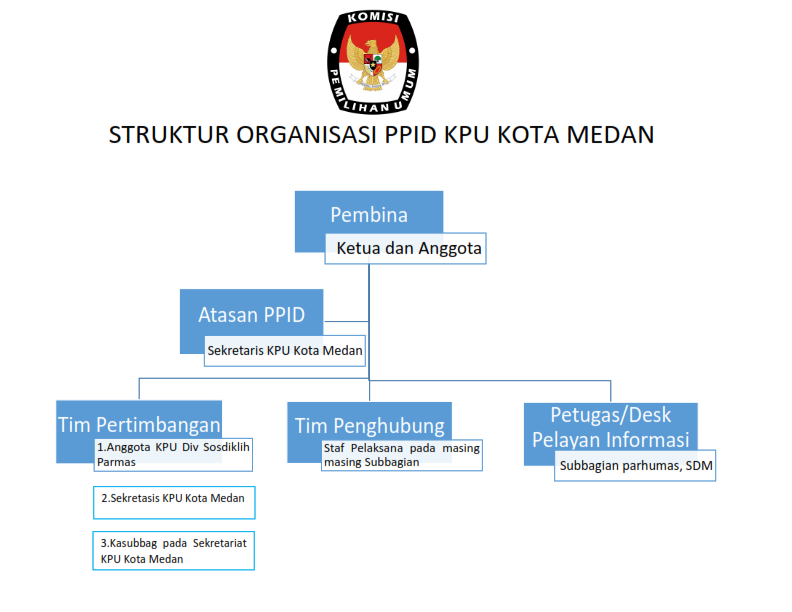 KOMISI PEMILIHAN UMUM

STRUKTUR ORGANISASI PPID KPU KOTA MEDAN

Pembina

Ketua dan Anggota

Atasan PPID

Sekretaris KPU Kota Medan

Tim Pertimbangan

1.Anggota KPU Div Sosdiklih Parmas

2.Sekretasis KPU Kota Medan

3.Kasubbag pada Sekretariat KPU Kota Medan

Tim Penghubung

Staf Pelaksana pada masing masing Subbagian

Petugas/Desk Pelayan Informasi

Subbagian parhumas, SDM